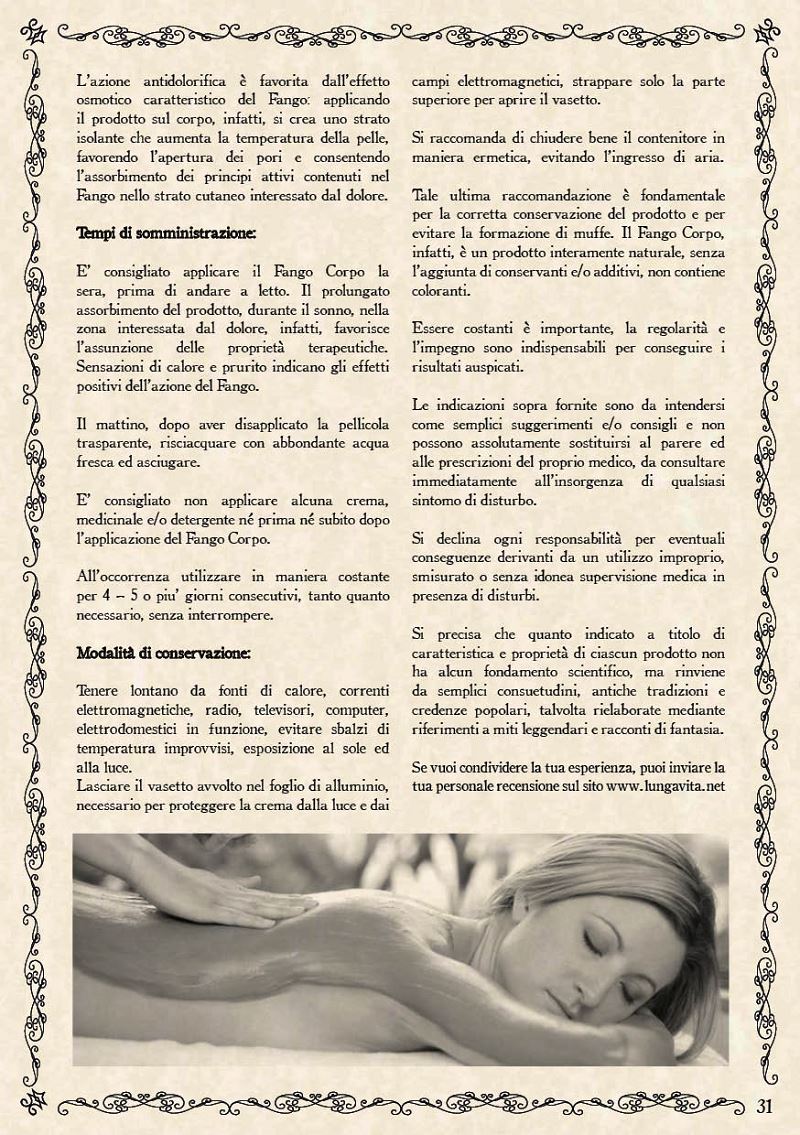 L'azione antidolorifica è favorita dall'effetto osmotico caratteristico del Fango: applicando il prodotto sul corpo, infatti, si crea uno strato isolante che aumenta la temperatura della pelle, favorendo l'apertura dei pori e consentendo l'assorbimento dei principi attivi contenuti nel Fango nello strato cutaneo interessato dal dolore.

Tempi di somministrazione:

E' consigliato applicare il Fango Corpo la sera, prima di andare a letto. Il prolungato assorbimento del prodotto, durante il sonno, nella zona interessata dal dolore, infatti, favorisce l'assunzione delle proprietà terapeutiche. Sensazioni di calore e prurito indicano gli effetti positivi dell'azione del Fango.

Il mattino, dopo aver disapplicato la pellicola trasparente, risciacquare con abbondante acqua fresca ed asciugare.

E' consigliato non applicare alcuna crema, medicinale e/o detergente né prima né subito dopo l'applicazione del Fango Corpo.

All'occorrenza utilizzare in maniera costante per 4 – 5 o piu' giorni consecutivi, tanto quanto necessario, senza interrompere.

Modalità di conservazione:

Tenere lontano da fonti di calore, correnti elettromagnetiche, radio, televisori, computer, elettrodomestici in funzione, evitare sbalzi di temperatura improvvisi, esposizione al sole ed alla luce.
Lasciare il vasetto avvolto nel foglio di alluminio, necessario per proteggere la crema dalla luce e dai campi elettromagnetici, strappare solo la parte superiore per aprire il vasetto.

Si raccomanda di chiudere bene il contenitore in maniera ermetica, evitando l'ingresso di aria.

Tale ultima raccomandazione è fondamentale per la corretta conservazione del prodotto e per evitare la formazione di muffe. Il Fango Corpo, infatti, è un prodotto interamente naturale, senza l'aggiunta di conservanti e/o additivi, non contiene coloranti.

Essere costanti è importante, la regolarità e l'impegno sono indispensabili per conseguire i risultati auspicati.

Le indicazioni sopra fornite sono da intendersi come semplici suggerimenti e/o consigli e non possono assolutamente sostituirsi al parere ed alle prescrizioni del proprio medico, da consultare immediatamente all'insorgenza di qualsiasi sintomo di disturbo.

Si declina ogni responsabilità per eventuali conseguenze derivanti da un utilizzo improprio, smisurato o senza idonea supervisione medica in presenza di disturbi.

Si precisa che quanto indicato a titolo di caratteristica e proprietà di ciascun prodotto non ha alcun fondamento scientifico, ma rinviene da semplici consuetudini, antiche tradizioni e credenze popolari, talvolta rielaborate mediante riferimenti a miti leggendari e racconti di fantasia.

Se vuoi condividere la tua esperienza, puoi inviare la tua personale recensione sul sito www.lungavita.net

31